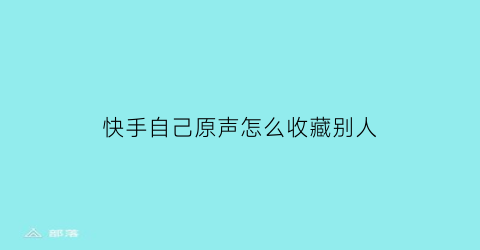 快手自己原声怎么收藏别人

部落